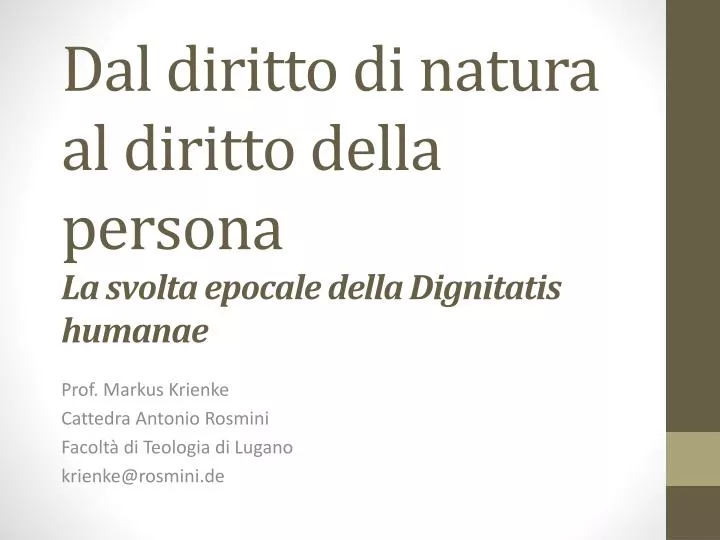 Dal diritto di natura al diritto della persona
La svolta epocale della Dignitatis humanae

Prof. Markus Krienke
Cattedra Antonio Rosmini
Facoltà di Teologia di Lugano
krienke@rosmini.de